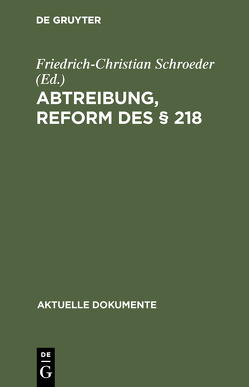 DE GRUYTER

Friedrich-Christian Schroeder (Ed.)

ABTREIBUNG, REFORM DES § 218

AKTUELLE DOKUMENTE

DE
G